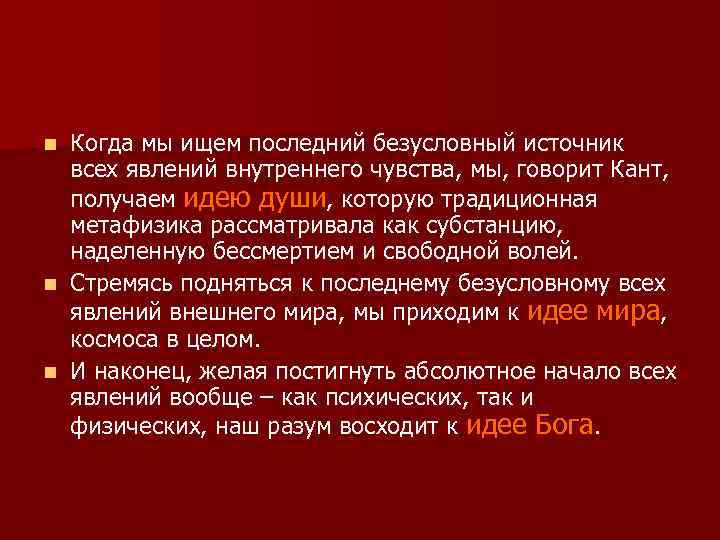 Когда мы ищем последний безусловный источник всех явлений внутреннего чувства, мы, говорит Кант, получаем идею души, которую традиционная метафизика рассматривала как субстанцию, наделенную бессмертием и свободной волей.

Стремясь подняться к последнему безусловному всех явлений внешнего мира, мы приходим к идее мира, космоса в целом.

И наконец, желая постигнуть абсолютное начало всех явлений вообще – как психических, так и физических, наш разум восходит к идее Бога.